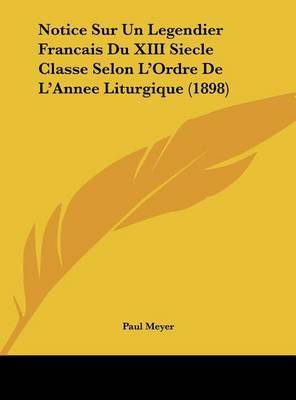 Notice Sur Un Legendier Francais Du XIII Siecle Classe Selon L'Ordre De L'Annee Liturgique (1898)

Paul Meyer